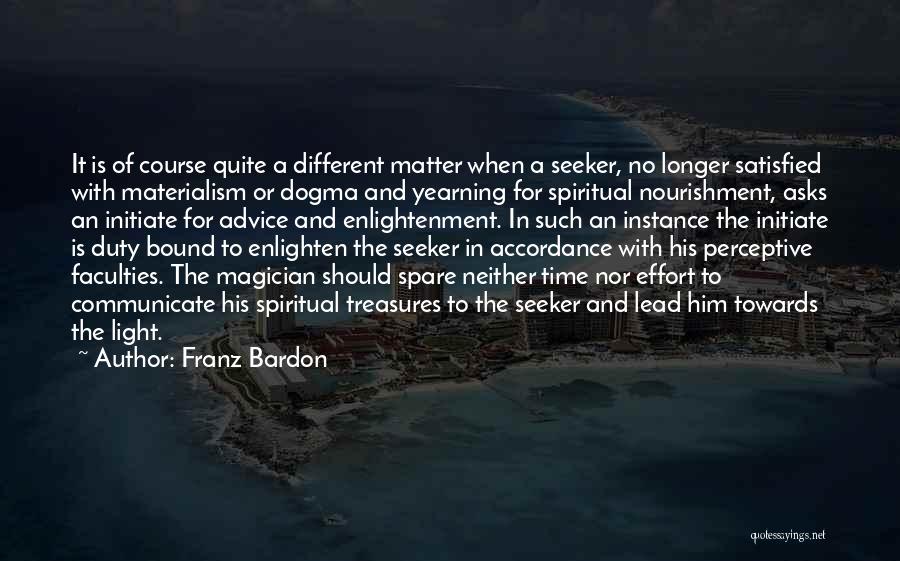 It is of course quite a different matter when a seeker, no longer satisfied with materialism or dogma and yearning for spiritual nourishment, asks an initiate for advice and enlightenment. In such an instance the initiate is duty bound to enlighten the seeker in accordance with his perceptive faculties. The magician should spare neither time nor effort to communicate his spiritual treasures to the seeker and lead him towards the light.

~ Author: Franz Bardon

quotessayings.net